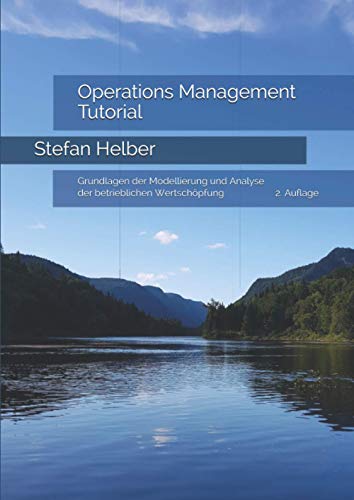 Operations Management Tutorial

Stefan Helber

Grundlagen der Modellierung und Analyse der betrieblichen Wertschöpfung

2. Auflage